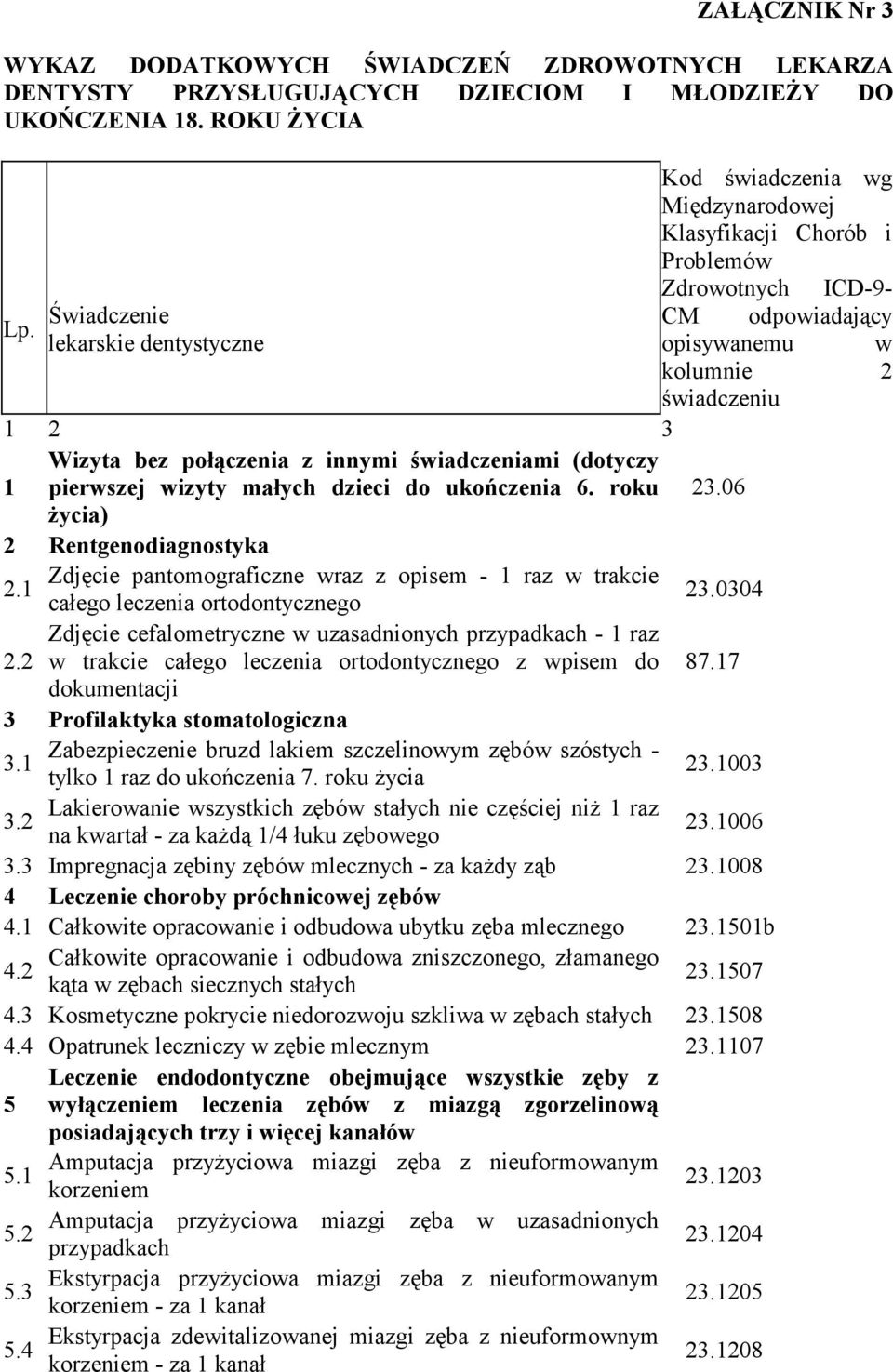 ZAŁĄCZNIK Nr 3

WYKAZ DODATKOWYCH ŚWIADCZEŃ ZDROWOTNYCH LEKARZA DENTYSTY PRZYSŁUGUJĄCYCH DZIECIOM I MŁODZIEŻY DO UKOŃCZENIA 18. ROKU ŻYCIA

| Lp. | Świadczenie lekarskie dentystyczne | Kod świadczenia wg Międzynarodowej Klasyfikacji Chorób i Problemów Zdrowotnych ICD-9-CM odpowiadający opisywanemu w kolumnie 2 świadczeniu |
|---|---|---|
| 1 | 2 | 3 |
| 1 | Wizyta bez połączenia z innymi świadczeniami (dotyczy pierwszej wizyty małych dzieci do ukończenia 6. roku życia) | 23.06 |
| 2 | Rentgenodiagnostyka | |
| 2.1 | Zdjęcie pantomograficzne wraz z opisem - 1 raz w trakcie całego leczenia ortodontycznego | 23.0304 |
| 2.2 | Zdjęcie cefalometryczne w uzasadnionych przypadkach - 1 raz w trakcie całego leczenia ortodontycznego z wpisem do dokumentacji | 87.17 |
| 3 | Profilaktyka stomatologiczna | |
| 3.1 | Zabezpieczenie bruzd lakiem szczelinowym zębów szóstych - tylko 1 raz do ukończenia 7. roku życia | 23.1003 |
| 3.2 | Lakierowanie wszystkich zębów stałych nie częściej niż 1 raz na kwartał - za każdą 1/4 łuku zębowego | 23.1006 |
| 3.3 | Impregnacja zębiny zębów mlecznych - za każdy ząb | 23.1008 |
| 4 | Leczenie choroby próchnicowej zębów | |
| 4.1 | Całkowite opracowanie i odbudowa ubytku zęba mlecznego | 23.1501b |
| 4.2 | Całkowite opracowanie i odbudowa zniszczonego, złamanego kąta w zębach siecznych stałych | 23.1507 |
| 4.3 | Kosmetyczne pokrycie niedorozwoju szkliwa w zębach stałych | 23.1508 |
| 4.4 | Opatrunek leczniczy w zębie mlecznym | 23.1107 |
| 5 | Leczenie endodontyczne obejmujące wszystkie zęby z wyłączeniem leczenia zębów z miazgą zgorzelinową posiadających trzy i więcej kanałów | |
| 5.1 | Amputacja przyżyciowa miazgi zęba z nieuformowanym korzeniem | 23.1203 |
| 5.2 | Amputacja przyżyciowa miazgi zęba w uzasadnionych przypadkach | 23.1204 |
| 5.3 | Ekstyrpacja przyżyciowa miazgi zęba z nieuformowanym korzeniem - za 1 kanał | 23.1205 |
| 5.4 | Ekstyrpacja zdewitalizowanej miazgi zęba z nieuformownym korzeniem - za 1 kanał | 23.1208 |